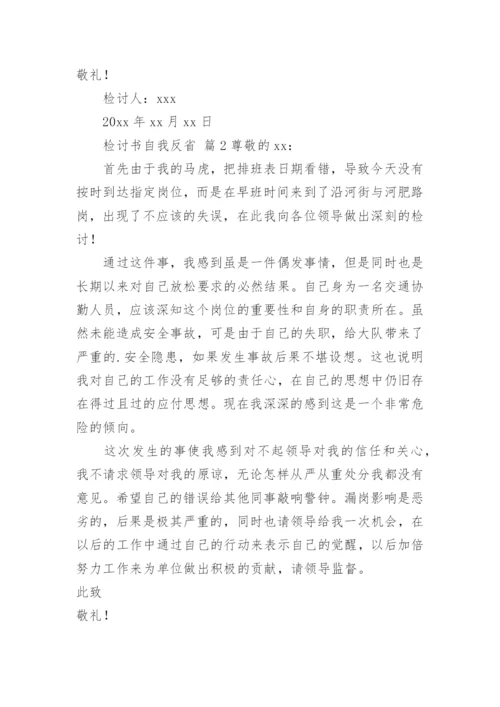 敬礼！

检讨人：xxx

20xx 年 xx 月 xx 日

检讨书自我反省 篇 2 尊敬的 xx：

首先由于我的马虎，把排班表日期看错，导致今天没有按时到达指定岗位，而是在早班时间来到了沿河街与河肥路岗，出现了不应该的失误，在此我向各位领导做出深刻的检讨！

通过这件事，我感到虽是一件偶发事情，但是同时也是长期以来对自己放松要求的必然结果。自己身为一名交通协勤人员，应该深知这个岗位的重要性和自身的职责所在。虽然未能造成安全事故，可是由于自己的失职，给大队带来了严重的.安全隐患，如果发生事故后果不堪设想。这也说明我对自己的工作没有足够的责任心，在自己的思想中仍旧存在得过且过的应付思想。现在我深深的感到这是一个非常危险的倾向。

这次发生的事使我感到对不起领导对我的信任和关心，我不请求领导对我的原谅，无论怎样从严从重处分我都没有意见。希望自己的错误给其他同事敲响警钟。漏岗影响是恶劣的，后果是极其严重的，同时也请领导给我一次机会，在以后的工作中通过自己的行动来表示自己的觉醒，以后加倍努力工作来为单位做出积极的贡献，请领导监督。

此致

敬礼！